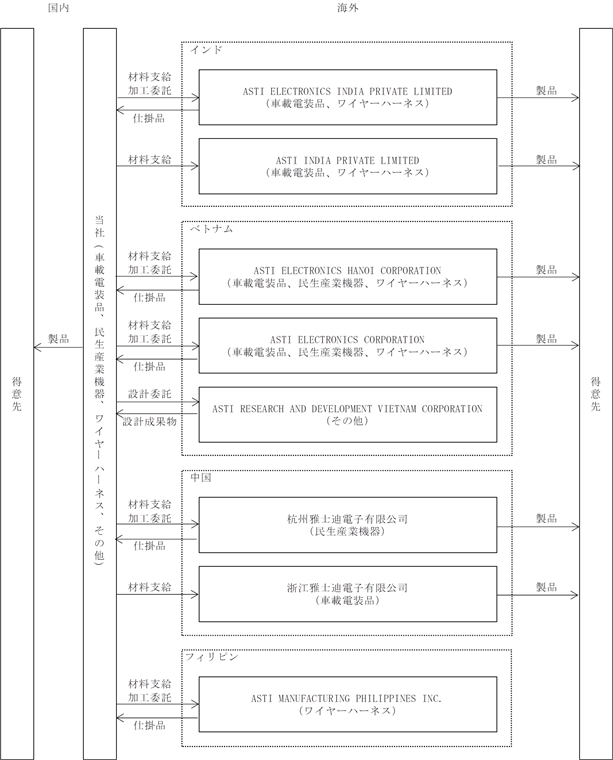 国内

海外

得意先

製品

当社（車載電装品、民生産業機器、ワイヤーハーネス、その他）

インド

材料支給
加工委託

仕掛品

ASTI ELECTRONICS INDIA PRIVATE LIMITED
（車載電装品、ワイヤーハーネス）

製品

材料支給

ASTI INDIA PRIVATE LIMITED
（車載電装品、ワイヤーハーネス）

製品

ベトナム

材料支給
加工委託

仕掛品

ASTI ELECTRONICS HANOI CORPORATION
（車載電装品、民生産業機器、ワイヤーハーネス）

製品

材料支給
加工委託

仕掛品

ASTI ELECTRONICS CORPORATION
（車載電装品、民生産業機器、ワイヤーハーネス）

製品

設計委託

設計成果物

ASTI RESEARCH AND DEVELOPMENT VIETNAM CORPORATION
（その他）

中国

材料支給
加工委託

仕掛品

杭州雅士迪電子有限公司
（民生産業機器）

製品

材料支給

浙江雅士迪電子有限公司
（車載電装品）

製品

フィリピン

材料支給
加工委託

仕掛品

ASTI MANUFACTURING PHILIPPINES INC.
（ワイヤーハーネス）

得意先